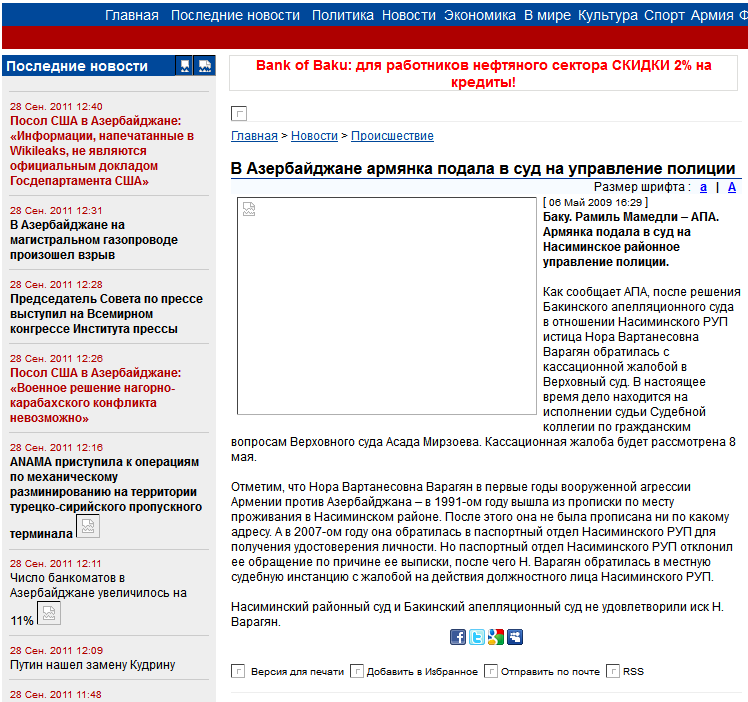 Главная Последние новости Политика Новости Экономика В мире Культура Спорт Армия Ф

Последние новости

28 Сен. 2011 12:40
Посол США в Азербайджане: «Информации, напечатанные в Wikileaks, не являются официальным докладом Госдепартамента США»

28 Сен. 2011 12:31
В Азербайджане на магистральном газопроводе произошел взрыв

28 Сен. 2011 12:28
Председатель Совета по прессе выступил на Всемирном конгрессе Института прессы

28 Сен. 2011 12:26
Посол США в Азербайджане: «Военное решение нагорно-карабахского конфликта невозможно»

28 Сен. 2011 12:16
ANAMA приступила к операциям по механическому разминированию на территории турецко-сирийского пропускного терминала

28 Сен. 2011 12:11
Число банкоматов в Азербайджане увеличилось на 11%

28 Сен. 2011 12:09
Путин нашел замену Кудрину

28 Сен. 2011 11:48

Bank of Baku: для работников нефтяного сектора СКИДКИ 2% на кредиты!

Главная > Новости > Происшествие

В Азербайджане армянка подала в суд на управление полиции

Размер шрифта : a | A

[ 06 Май 2009 16:29 ]
Баку. Рамиль Мамедли – АПА. Армянка подала в суд на Насиминское районное управление полиции.

Как сообщает АПА, после решения Бакинского апелляционного суда в отношении Насиминского РУП истица Нора Вартанесовна Варагян обратилась с кассационной жалобой в Верховный суд. В настоящее время дело находится на исполнении судьи Судебной коллегии по гражданским вопросам Верховного суда Асада Мирзоева. Кассационная жалоба будет рассмотрена 8 мая.

Отметим, что Нора Вартанесовна Варагян в первые годы вооруженной агрессии Армении против Азербайджана – в 1991-ом году вышла из прописки по месту проживания в Насиминском районе. После этого она не была прописана ни по какому адресу. А в 2007-ом году она обратилась в паспортный отдел Насиминского РУП для получения удостоверения личности. Но паспортный отдел Насиминского РУП отклонил ее обращение по причине ее выписки, после чего Н. Варагян обратилась в местную судебную инстанцию с жалобой на действия должностного лица Насиминского РУП.

Насиминский районный суд и Бакинский апелляционный суд не удовлетворили иск Н. Варагян.

Версия для печати Добавить в Избранное Отправить по почте RSS